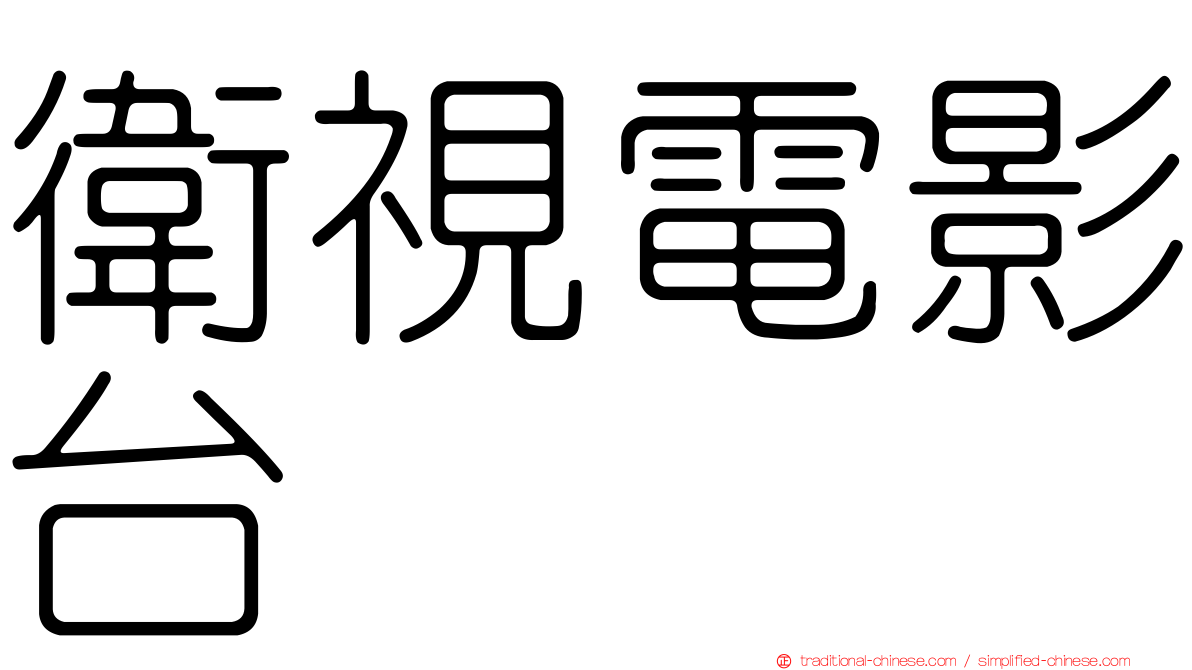 衛視電影台

traditional-chinese.com / simplified-chinese.com